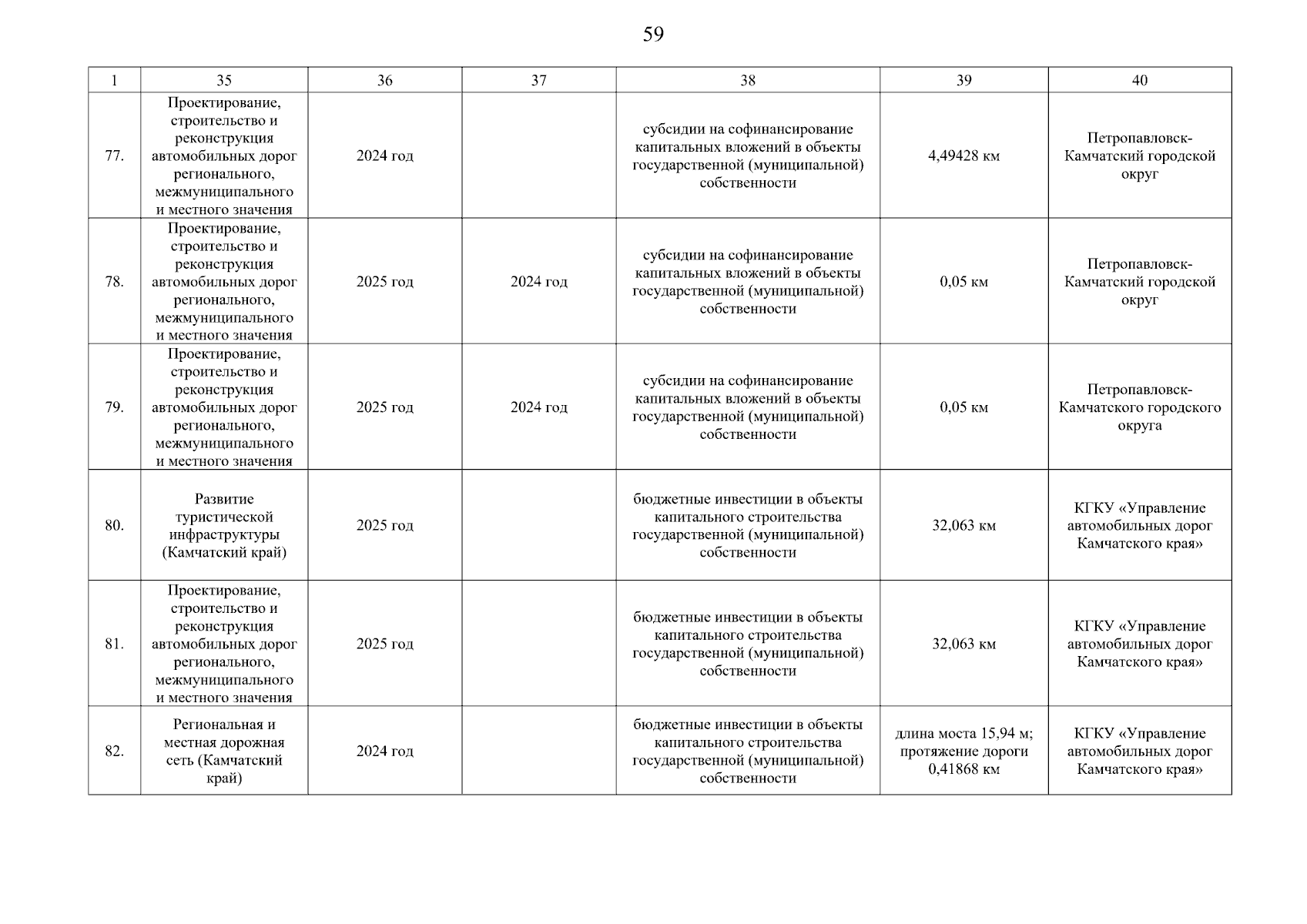 59

| 1 | 35 | 36 | 37 | 38 | 39 | 40 |
|---|---|---|---|---|---|---|
| 77. | Проектирование, строительство и реконструкция автомобильных дорог регионального, межмуниципального и местного значения | 2024 год | | субсидии на софинансирование капитальных вложений в объекты государственной (муниципальной) собственности | 4,49428 км | Петропавловск-Камчатский городской округ |
| 78. | Проектирование, строительство и реконструкция автомобильных дорог регионального, межмуниципального и местного значения | 2025 год | 2024 год | субсидии на софинансирование капитальных вложений в объекты государственной (муниципальной) собственности | 0,05 км | Петропавловск-Камчатский городской округ |
| 79. | Проектирование, строительство и реконструкция автомобильных дорог регионального, межмуниципального и местного значения | 2025 год | 2024 год | субсидии на софинансирование капитальных вложений в объекты государственной (муниципальной) собственности | 0,05 км | Петропавловск-Камчатского городского округа |
| 80. | Развитие туристической инфраструктуры (Камчатский край) | 2025 год | | бюджетные инвестиции в объекты капитального строительства государственной (муниципальной) собственности | 32,063 км | КГКУ «Управление автомобильных дорог Камчатского края» |
| 81. | Проектирование, строительство и реконструкция автомобильных дорог регионального, межмуниципального и местного значения | 2025 год | | бюджетные инвестиции в объекты капитального строительства государственной (муниципальной) собственности | 32,063 км | КГКУ «Управление автомобильных дорог Камчатского края» |
| 82. | Региональная и местная дорожная сеть (Камчатский край) | 2024 год | | бюджетные инвестиции в объекты капитального строительства государственной (муниципальной) собственности | длина моста 15,94 м; протяжение дороги 0,41868 км | КГКУ «Управление автомобильных дорог Камчатского края» |